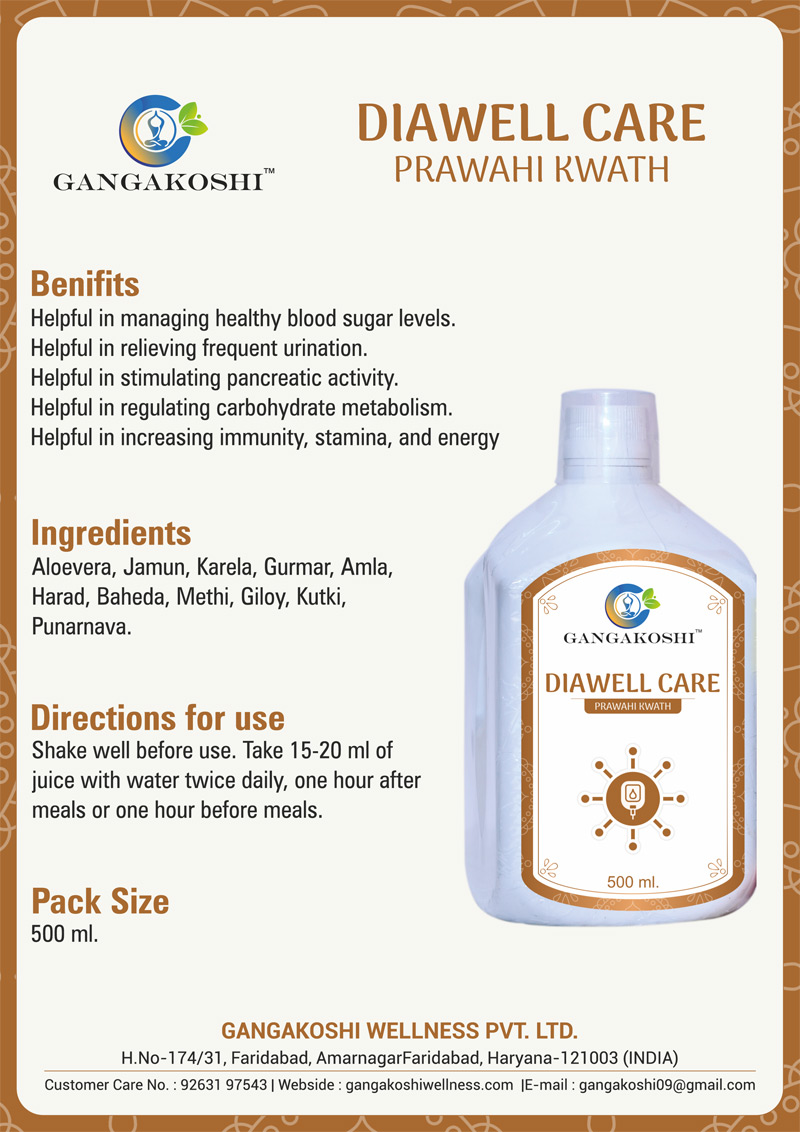 GANGAKOSHI™

DIAWELL CARE
PRAWAHI KWATH

Benifits
Helpful in managing healthy blood sugar levels.
Helpful in relieving frequent urination.
Helpful in stimulating pancreatic activity.
Helpful in regulating carbohydrate metabolism.
Helpful in increasing immunity, stamina, and energy

Ingredients
Aloevera, Jamun, Karela, Gurmar, Amla, Harad, Baheda, Methi, Giloy, Kutki, Punarnava.

Directions for use
Shake well before use. Take 15-20 ml of juice with water twice daily, one hour after meals or one hour before meals.

Pack Size
500 ml.

GANGAKOSHI™
DIAWELL CARE
PRAWAHI KWATH
500 ml.

GANGAKOSHI WELLNESS PVT. LTD.
H.No-174/31, Faridabad, AmarnagarFaridabad, Haryana-121003 (INDIA)
Customer Care No. : 92631 97543 | Webside : gangakoshiwellness.com |E-mail : gangakoshi09@gmail.com